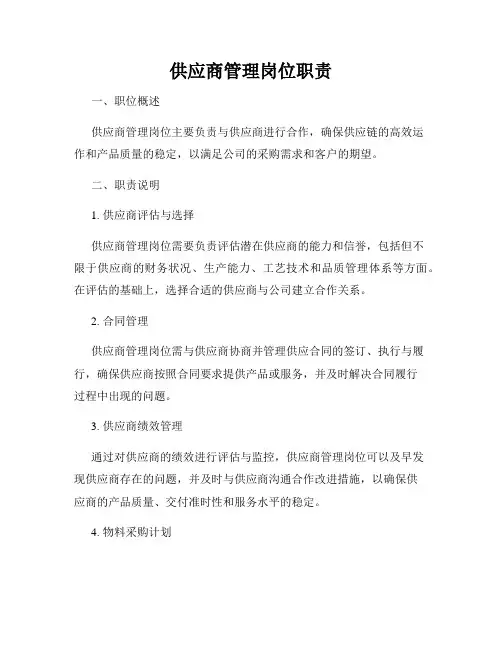 供应商管理岗位职责

一、职位概述

供应商管理岗位主要负责与供应商进行合作，确保供应链的高效运作和产品质量的稳定，以满足公司的采购需求和客户的期望。

二、职责说明

1. 供应商评估与选择

供应商管理岗位需要负责评估潜在供应商的能力和信誉，包括但不限于供应商的财务状况、生产能力、工艺技术和品质管理体系等方面。在评估的基础上，选择合适的供应商与公司建立合作关系。

2. 合同管理

供应商管理岗位需与供应商协商并管理供应合同的签订、执行与履行，确保供应商按照合同要求提供产品或服务，并及时解决合同履行过程中出现的问题。

3. 供应商绩效管理

通过对供应商的绩效进行评估与监控，供应商管理岗位可以及早发现供应商存在的问题，并及时与供应商沟通合作改进措施，以确保供应商的产品质量、交付准时性和服务水平的稳定。

4. 物料采购计划